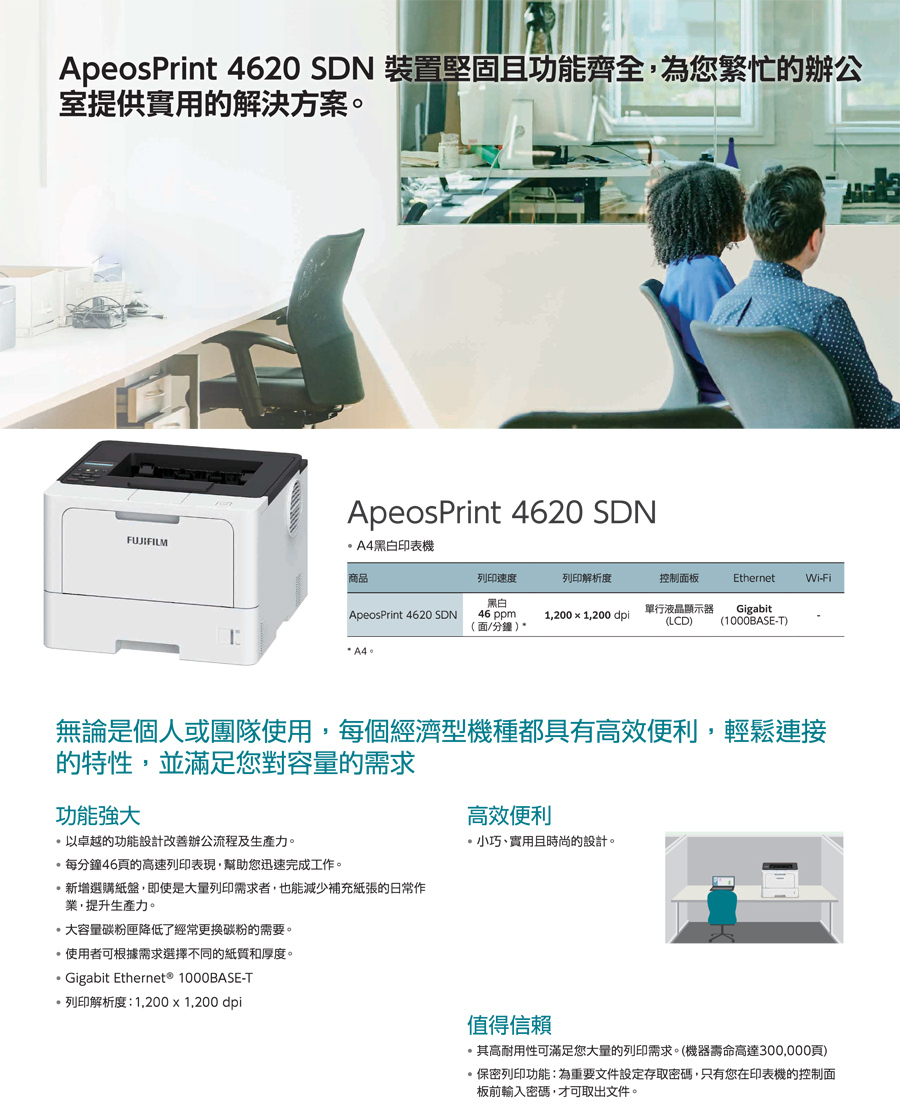 ApeosPrint 4620 SDN 裝置堅固且功能齊全，為您繁忙的辦公室提供實用的解決方案。

FUJIFILM

ApeosPrint 4620 SDN

• A4黑白印表機

| 商品 | 列印速度 | 列印解析度 | 控制面板 | Ethernet | Wi-Fi |
|---|---|---|---|---|---|
| ApeosPrint 4620 SDN | 黑白 46 ppm (面/分鐘)* | 1,200 × 1,200 dpi | 單行液晶顯示器 (LCD) | Gigabit (1000BASE-T) | - |

* A4。

無論是個人或團隊使用，每個經濟型機種都具有高效便利，輕鬆連接的特性，並滿足您對容量的需求

功能強大

• 以卓越的功能設計改善辦公流程及生產力。

• 每分鐘46頁的高速列印表現，幫助您迅速完成工作。

• 新增選購紙盤，即使是大量列印需求者，也能減少補充紙張的日常作業，提升生產力。

• 大容量碳粉匣降低了經常更換碳粉的需要。

• 使用者可根據需求選擇不同的紙質和厚度。

• Gigabit Ethernet® 1000BASE-T

• 列印解析度：1,200 x 1,200 dpi

高效便利

• 小巧、實用且時尚的設計。

值得信賴

• 其高耐用性可滿足您大量的列印需求。(機器壽命高達300,000頁)

• 保密列印功能：為重要文件設定存取密碼，只有您在印表機的控制面板前輸入密碼，才可取出文件。